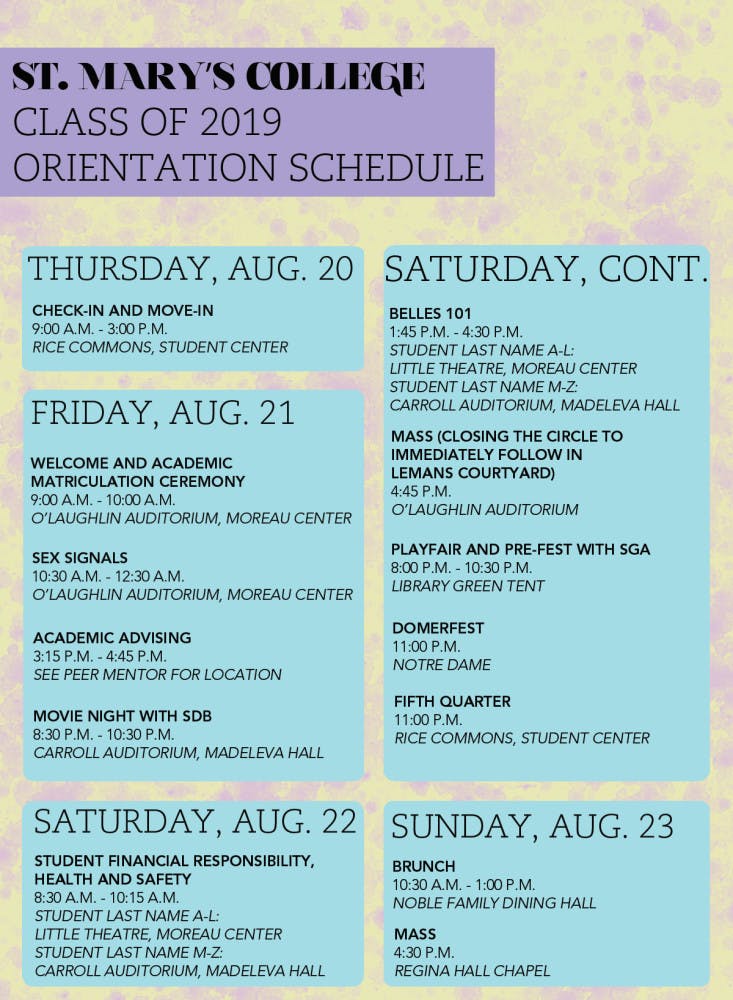 ST. MARY'S COLLEGE
CLASS OF 2019
ORIENTATION SCHEDULE

THURSDAY, AUG. 20

CHECK-IN AND MOVE-IN
9:00 A.M. - 3:00 P.M.
RICE COMMONS, STUDENT CENTER

FRIDAY, AUG. 21

WELCOME AND ACADEMIC MATRICULATION CEREMONY
9:00 A.M. - 10:00 A.M.
O'LAUGHLIN AUDITORIUM, MOREAU CENTER

SEX SIGNALS
10:30 A.M. - 12:30 A.M.
O'LAUGHLIN AUDITORIUM, MOREAU CENTER

ACADEMIC ADVISING
3:15 P.M. - 4:45 P.M.
SEE PEER MENTOR FOR LOCATION

MOVIE NIGHT WITH SDB
8:30 P.M. - 10:30 P.M.
CARROLL AUDITORIUM, MADELEVA HALL

SATURDAY, AUG. 22

STUDENT FINANCIAL RESPONSIBILITY, HEALTH AND SAFETY
8:30 A.M. - 10:15 A.M.
STUDENT LAST NAME A-L:
LITTLE THEATRE, MOREAU CENTER
STUDENT LAST NAME M-Z:
CARROLL AUDITORIUM, MADELEVA HALL

SATURDAY, CONT.

BELLES 101
1:45 P.M. - 4:30 P.M.
STUDENT LAST NAME A-L:
LITTLE THEATRE, MOREAU CENTER
STUDENT LAST NAME M-Z:
CARROLL AUDITORIUM, MADELEVA HALL

MASS (CLOSING THE CIRCLE TO IMMEDIATELY FOLLOW IN LEMANS COURTYARD)
4:45 P.M.
O'LAUGHLIN AUDITORIUM

PLAYFAIR AND PRE-FEST WITH SGA
8:00 P.M. - 10:30 P.M.
LIBRARY GREEN TENT

DOMERFEST
11:00 P.M.
NOTRE DAME

FIFTH QUARTER
11:00 P.M.
RICE COMMONS, STUDENT CENTER

SUNDAY, AUG. 23

BRUNCH
10:30 A.M. - 1:00 P.M.
NOBLE FAMILY DINING HALL

MASS
4:30 P.M.
REGINA HALL CHAPEL